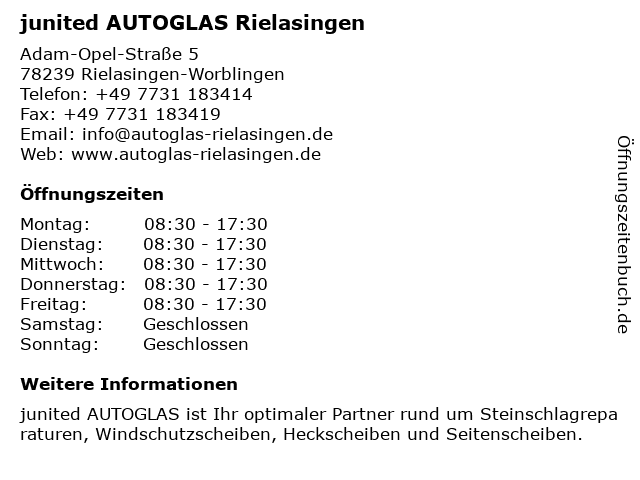 junited AUTOGLAS Rielasingen

Adam-Opel-Straße 5
78239 Rielasingen-Worblingen
Telefon: +49 7731 183414
Fax: +49 7731 183419
Email: info@autoglas-rielasingen.de
Web: www.autoglas-rielasingen.de

Öffnungszeiten

Montag: 08:30 - 17:30
Dienstag: 08:30 - 17:30
Mittwoch: 08:30 - 17:30
Donnerstag: 08:30 - 17:30
Freitag: 08:30 - 17:30
Samstag: Geschlossen
Sonntag: Geschlossen

Weitere Informationen

junited AUTOGLAS ist Ihr optimaler Partner rund um Steinschlagreparaturen, Windschutzscheiben, Heckscheiben und Seitenscheiben.

Öffnungszeitenbuch.de